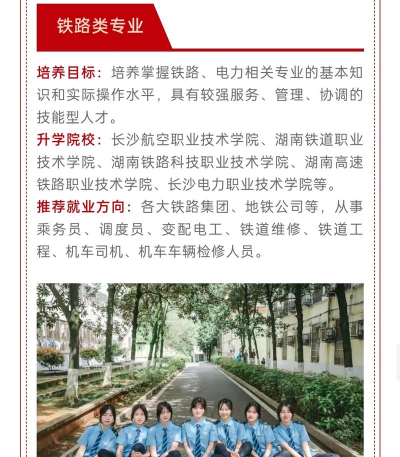 铁路类专业

培养目标：培养掌握铁路、电力相关专业的基本知识和实际操作水平，具有较强服务、管理、协调的技能型人才。

升学院校：长沙航空职业技术学院、湖南铁道职业技术学院、湖南铁路科技职业技术学院、湖南高速铁路职业技术学院、长沙电力职业技术学院等。

推荐就业方向：各大铁路集团、地铁公司等，从事乘务员、调度员、变配电工、铁道维修、铁道工程、机车司机、机车车辆检修人员。